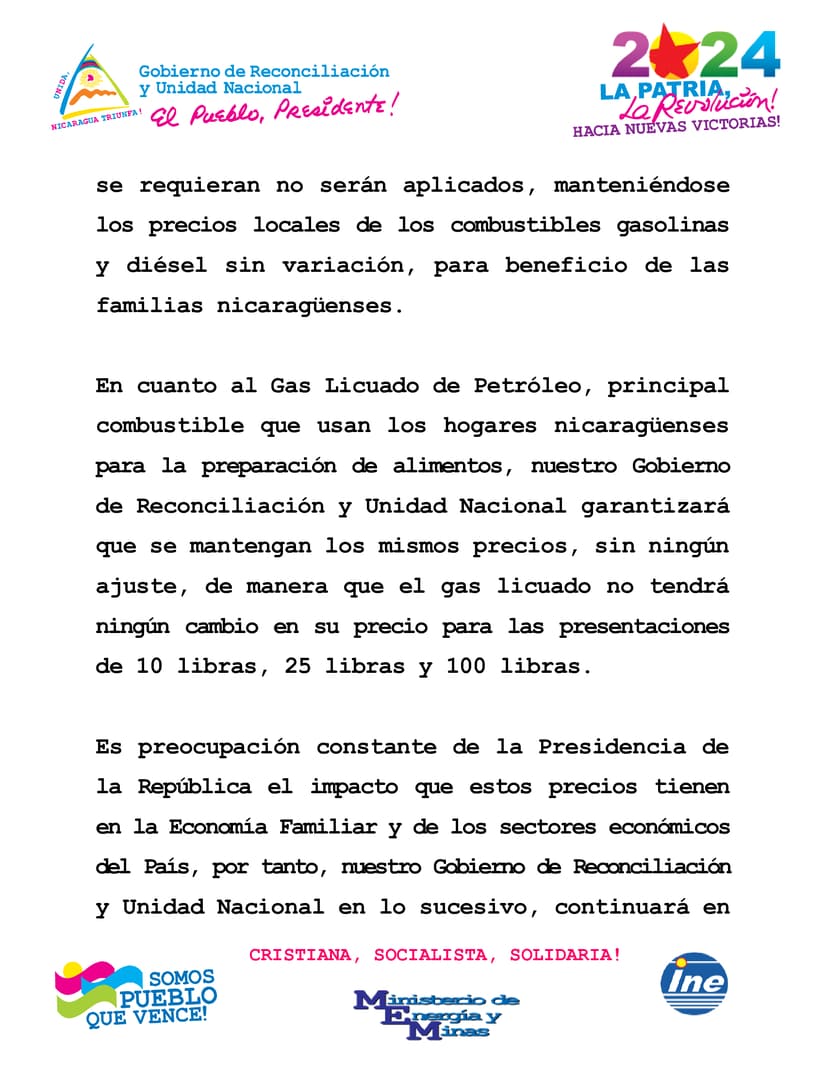 UNIDA, NICARAGUA TRIUNFA!

Gobierno de Reconciliación y Unidad Nacional
El Pueblo, Presidente!

2024
LA PATRIA, La Revolución!
HACIA NUEVAS VICTORIAS!

se requieran no serán aplicados, manteniéndose los precios locales de los combustibles gasolinas y diésel sin variación, para beneficio de las familias nicaragüenses.

En cuanto al Gas Licuado de Petróleo, principal combustible que usan los hogares nicaragüenses para la preparación de alimentos, nuestro Gobierno de Reconciliación y Unidad Nacional garantizará que se mantengan los mismos precios, sin ningún ajuste, de manera que el gas licuado no tendrá ningún cambio en su precio para las presentaciones de 10 libras, 25 libras y 100 libras.

Es preocupación constante de la Presidencia de la República el impacto que estos precios tienen en la Economía Familiar y de los sectores económicos del País, por tanto, nuestro Gobierno de Reconciliación y Unidad Nacional en lo sucesivo, continuará en

CRISTIANA, SOCIALISTA, SOLIDARIA!

SOMOS PUEBLO QUE VENCE!

Ministerio de Energía y Minas

ine